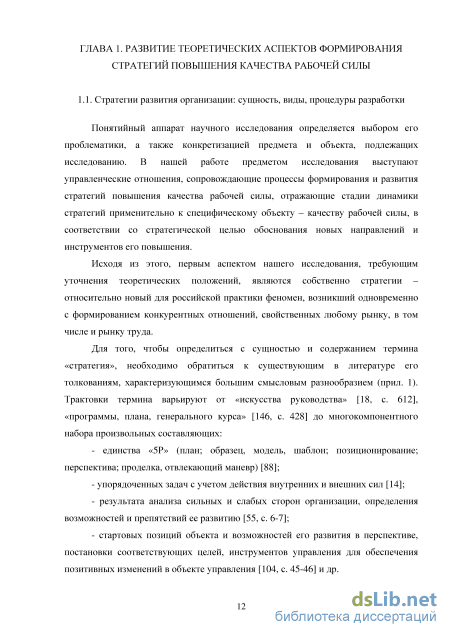 ГЛАВА 1. РАЗВИТИЕ ТЕОРЕТИЧЕСКИХ АСПЕКТОВ ФОРМИРОВАНИЯ СТРАТЕГИЙ ПОВЫШЕНИЯ КАЧЕСТВА РАБОЧЕЙ СИЛЫ

1.1. Стратегии развития организации: сущность, виды, процедуры разработки

Понятийный аппарат научного исследования определяется выбором его проблематики, а также конкретизацией предмета и объекта, подлежащих исследованию. В нашей работе предметом исследования выступают управленческие отношения, сопровождающие процессы формирования и развития стратегий повышения качества рабочей силы, отражающие стадии динамики стратегий применительно к специфическому объекту – качеству рабочей силы, в соответствии со стратегической целью обоснования новых направлений и инструментов его повышения.

Исходя из этого, первым аспектом нашего исследования, требующим уточнения теоретических положений, являются собственно стратегии – относительно новый для российской практики феномен, возникший одновременно с формированием конкурентных отношений, свойственных любому рынку, в том числе и рынку труда.

Для того, чтобы определиться с сущностью и содержанием термина «стратегия», необходимо обратиться к существующим в литературе его толкованиям, характеризующимся большим смысловым разнообразием (прил. 1). Трактовки термина варьируют от «искусства руководства» [18, с. 612], «программы, плана, генерального курса» [146, с. 428] до многокомпонентного набора произвольных составляющих:

- единства «5Р» (план; образец, модель, шаблон; позиционирование; перспектива; проделка, отвлекающий маневр) [88];

- упорядоченных задач с учетом действия внутренних и внешних сил [14];

- результата анализа сильных и слабых сторон организации, определения возможностей и препятствий ее развитию [55, с. 6-7];

- стартовых позиций объекта и возможностей его развития в перспективе, постановки соответствующих целей, инструментов управления для обеспечения позитивных изменений в объекте управления [104, с. 45-46] и др.

12

dsLib.net
библиотека диссертаций